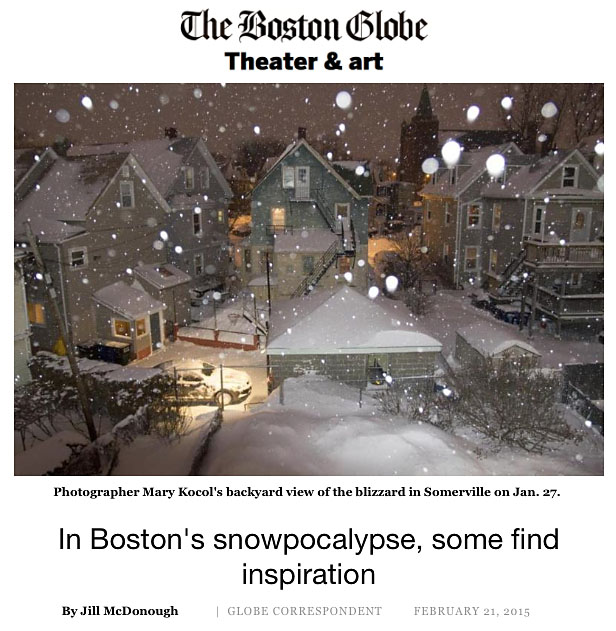 The Boston Globe
Theater & art

Photographer Mary Kocol's backyard view of the blizzard in Somerville on Jan. 27.

In Boston's snowpocalypse, some find inspiration

By Jill McDonough | GLOBE CORRESPONDENT FEBRUARY 21, 2015